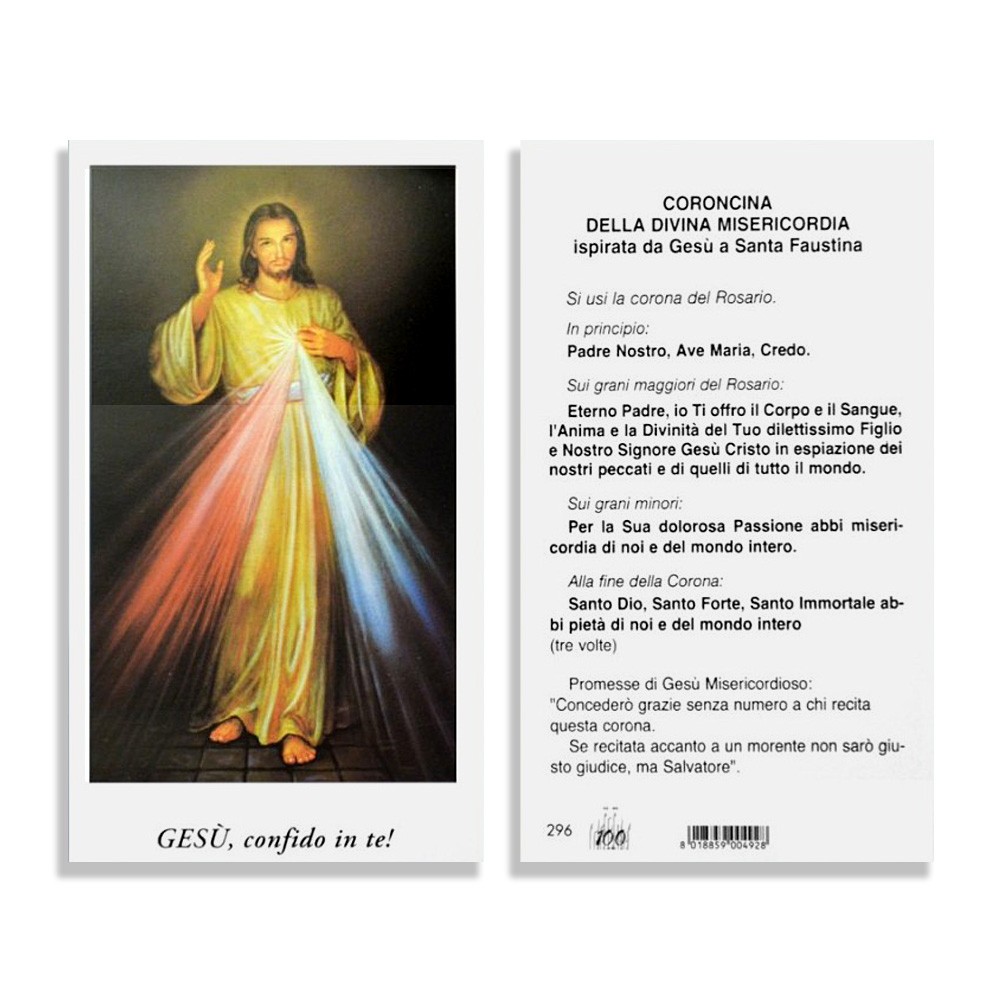 GESÙ, confido in te!

CORONCINA
DELLA DIVINA MISERICORDIA
ispirata da Gesù a Santa Faustina

Si usi la corona del Rosario.

In principio:
Padre Nostro, Ave Maria, Credo.

Sui grani maggiori del Rosario:
Eterno Padre, io Ti offro il Corpo e il Sangue, l'Anima e la Divinità del Tuo dilettissimo Figlio e Nostro Signore Gesù Cristo in espiazione dei nostri peccati e di quelli di tutto il mondo.

Sui grani minori:
Per la Sua dolorosa Passione abbi misericordia di noi e del mondo intero.

Alla fine della Corona:
Santo Dio, Santo Forte, Santo Immortale abbi pietà di noi e del mondo intero
(tre volte)

Promesse di Gesù Misericordioso:
"Concederò grazie senza numero a chi recita questa corona.
Se recitata accanto a un morente non sarò giusto giudice, ma Salvatore".

296 100 8 018859 004928